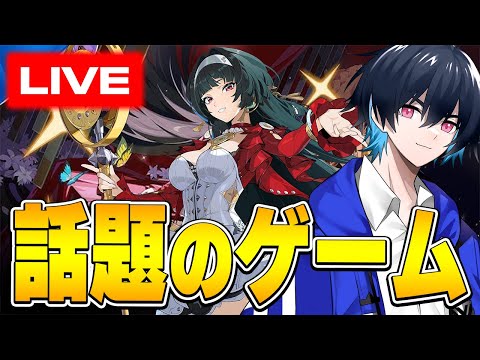 LIVE

話題のゲーム